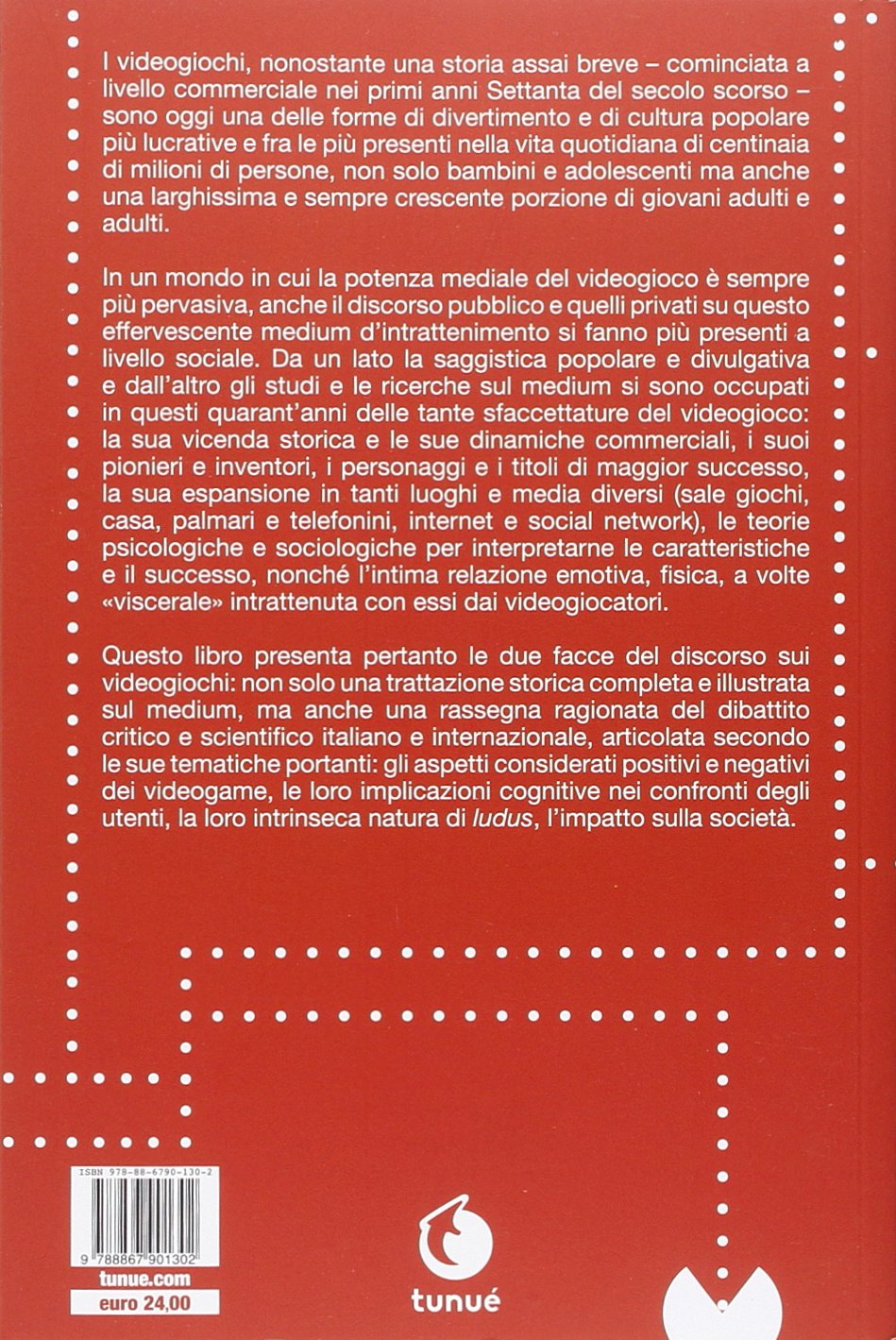 I videogiochi, nonostante una storia assai breve – cominciata a livello commerciale nei primi anni Settanta del secolo scorso – sono oggi una delle forme di divertimento e di cultura popolare più lucrative e fra le più presenti nella vita quotidiana di centinaia di milioni di persone, non solo bambini e adolescenti ma anche una larghissima e sempre crescente porzione di giovani adulti e adulti.

In un mondo in cui la potenza mediale del videogioco è sempre più pervasiva, anche il discorso pubblico e quelli privati su questo effervescente medium d'intrattenimento si fanno più presenti a livello sociale. Da un lato la saggistica popolare e divulgativa e dall'altro gli studi e le ricerche sul medium si sono occupati in questi quarant'anni delle tante sfaccettature del videogioco: la sua vicenda storica e le sue dinamiche commerciali, i suoi pionieri e inventori, i personaggi e i titoli di maggior successo, la sua espansione in tanti luoghi e media diversi (sale giochi, casa, palmari e telefonini, internet e social network), le teorie psicologiche e sociologiche per interpretarne le caratteristiche e il successo, nonché l'intima relazione emotiva, fisica, a volte «viscerale» intrattenuta con essi dai videogiocatori.

Questo libro presenta pertanto le due facce del discorso sui videogiochi: non solo una trattazione storica completa e illustrata sul medium, ma anche una rassegna ragionata del dibattito critico e scientifico italiano e internazionale, articolata secondo le sue tematiche portanti: gli aspetti considerati positivi e negativi dei videogame, le loro implicazioni cognitive nei confronti degli utenti, la loro intrinseca natura di ludus, l'impatto sulla società.

ISBN 978-88-6790-130-2

9 788867 901302

tunue.com

euro 24,00

tunué